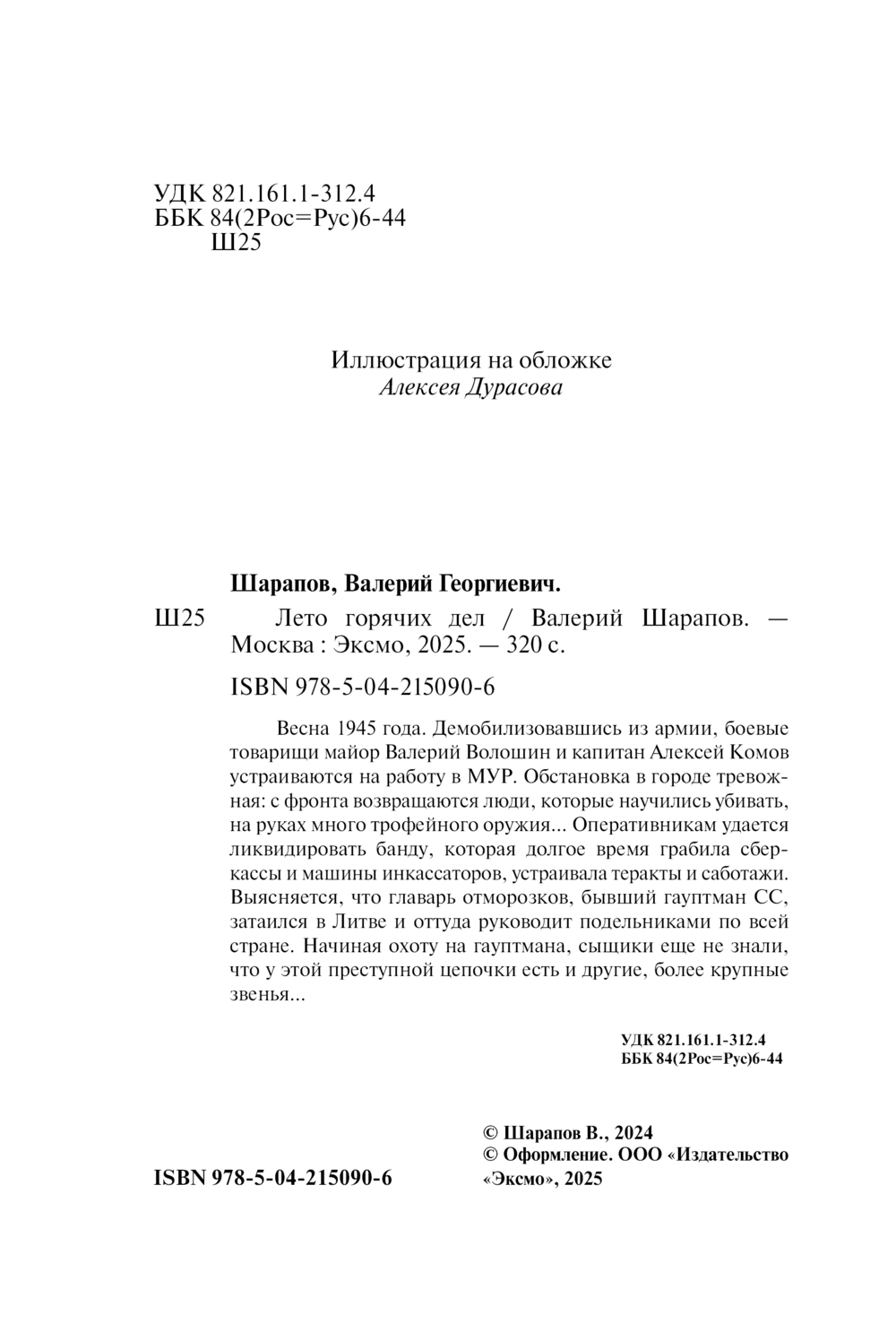 УДК 821.161.1-312.4
ББК 84(2Рос=Рус)6-44
Ш25

Иллюстрация на обложке
Алексея Дурасова

Шарапов, Валерий Георгиевич.

Ш25 Лето горячих дел / Валерий Шарапов. — Москва : Эксмо, 2025. — 320 с.

ISBN 978-5-04-215090-6

Весна 1945 года. Демобилизовавшись из армии, боевые товарищи майор Валерий Волошин и капитан Алексей Комов устраиваются на работу в МУР. Обстановка в городе тревожная: с фронта возвращаются люди, которые научились убивать, на руках много трофейного оружия... Оперативникам удается ликвидировать банду, которая долгое время грабила сберкассы и машины инкассаторов, устраивала теракты и саботажи. Выясняется, что главарь отморозков, бывший гауптман СС, затаился в Литве и оттуда руководит подельниками по всей стране. Начиная охоту на гауптмана, сыщики еще не знали, что у этой преступной цепочки есть и другие, более крупные звенья...

УДК 821.161.1-312.4
ББК 84(2Рос=Рус)6-44

© Шарапов В., 2024
© Оформление. ООО «Издательство «Эксмо», 2025

ISBN 978-5-04-215090-6